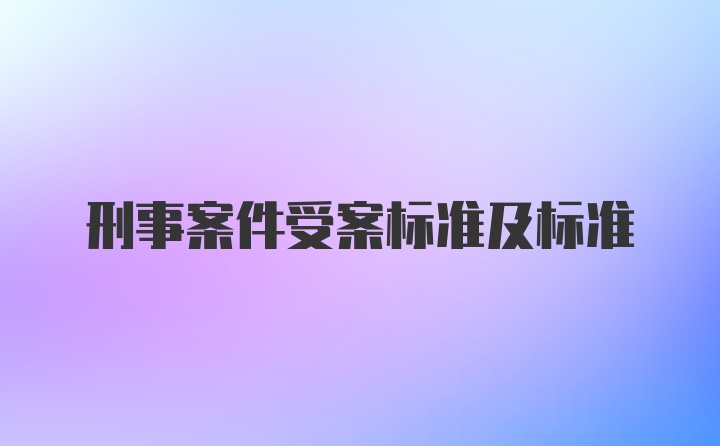 刑事案件受案标准及标准